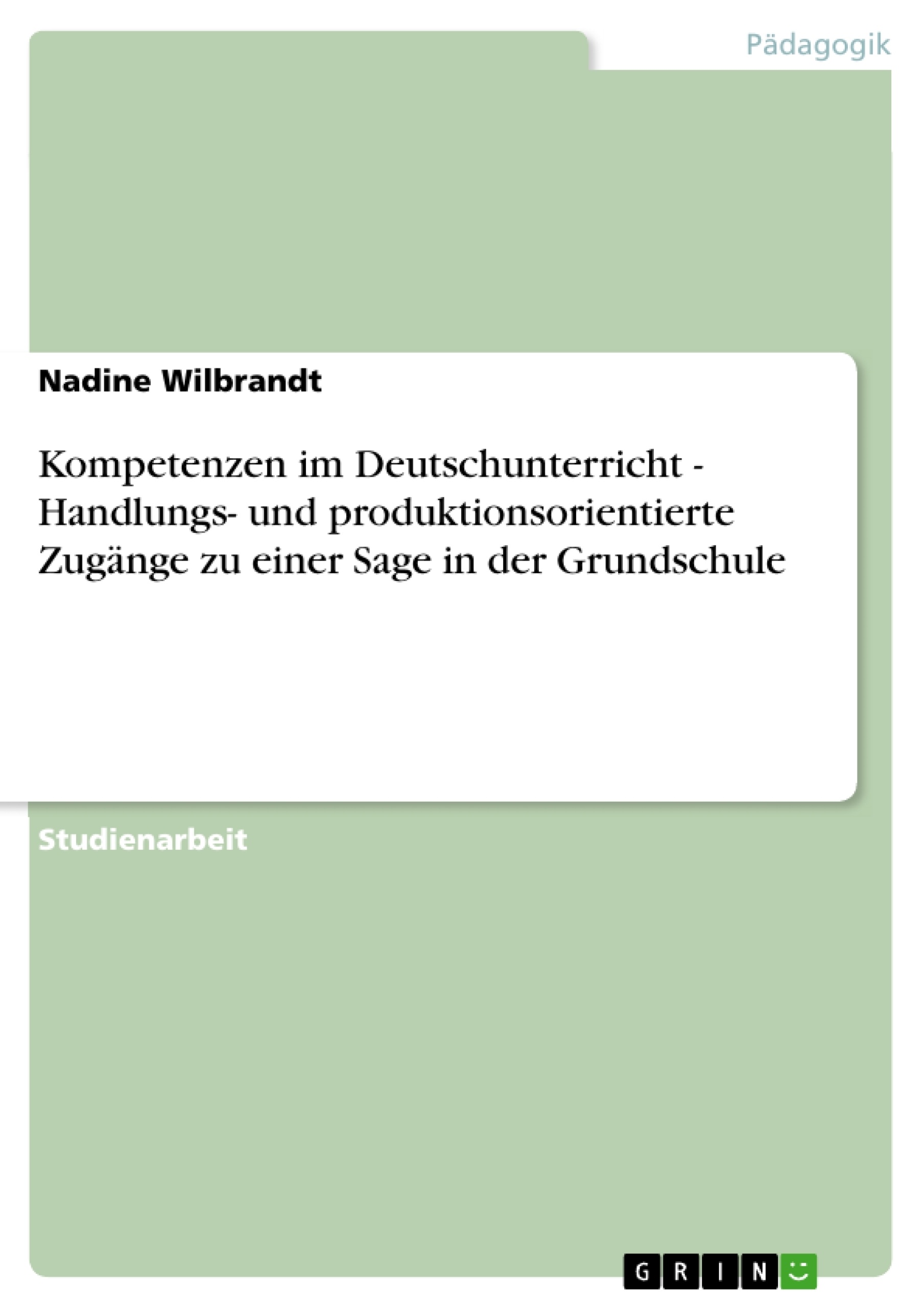 Pädagogik

Nadine Wilbrandt

Kompetenzen im Deutschunterricht - Handlungs- und produktionsorientierte Zugänge zu einer Sage in der Grundschule

Studienarbeit

GRIN